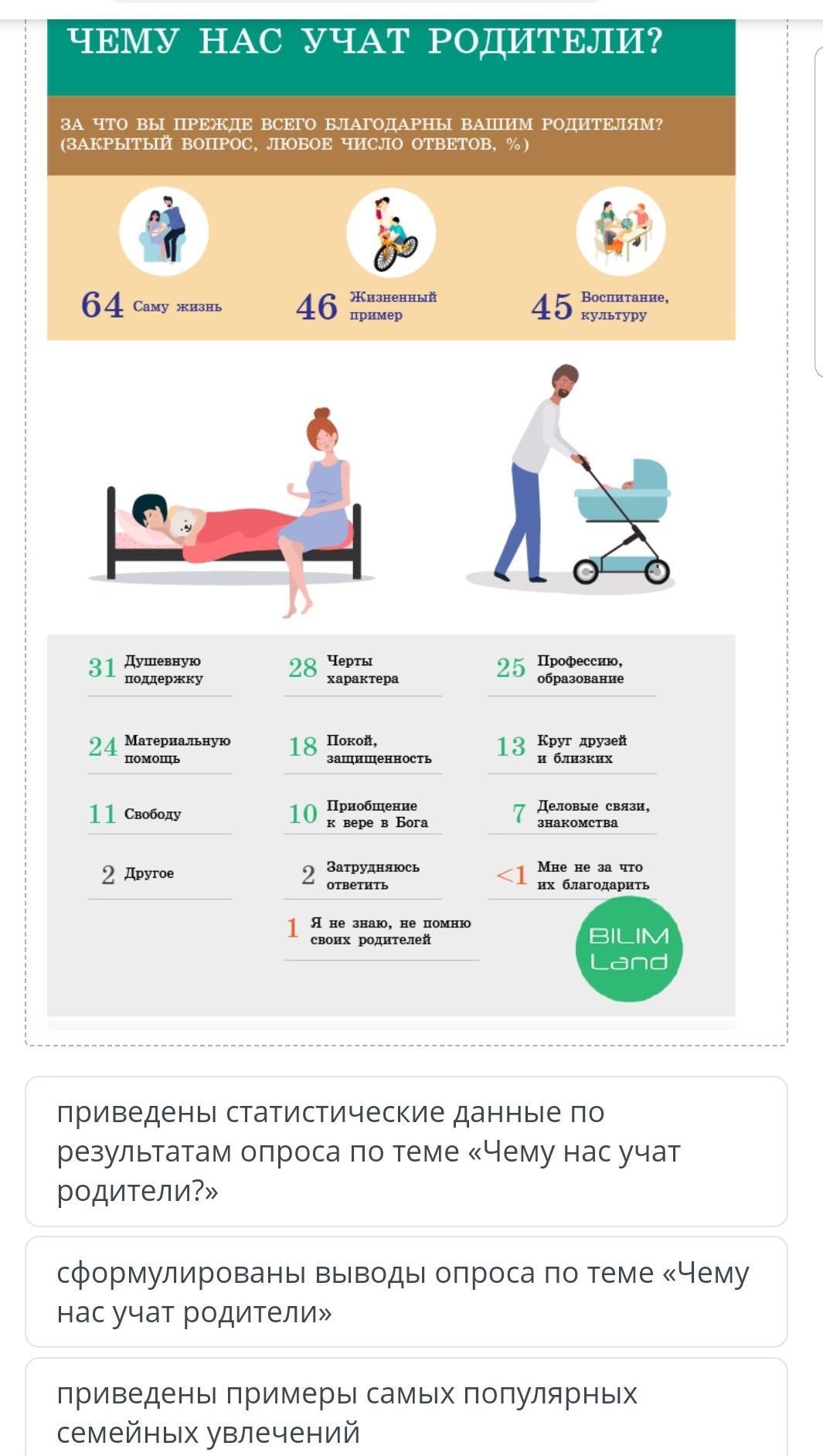 ЧЕМУ НАС УЧАТ РОДИТЕЛИ?

ЗА ЧТО ВЫ ПРЕЖДЕ ВСЕГО БЛАГОДАРНЫ ВАШИМ РОДИТЕЛЯМ? (ЗАКРЫТЫЙ ВОПРОС, ЛЮБОЕ ЧИСЛО ОТВЕТОВ, %)

64 Саму жизнь

46 Жизненный пример

45 Воспитание, культуру

31 Душевную поддержку

28 Черты характера

25 Профессию, образование

24 Материальную помощь

18 Покой, защищенность

13 Круг друзей и близких

11 Свободу

10 Приобщение к вере в Бога

7 Деловые связи, знакомства

2 Другое

2 Затрудняюсь ответить

<1 Мне не за что их благодарить

1 Я не знаю, не помню своих родителей

BILIM Land

приведены статистические данные по результатам опроса по теме «Чему нас учат родители?»

сформулированы выводы опроса по теме «Чему нас учат родители»

приведены примеры самых популярных семейных увлечений